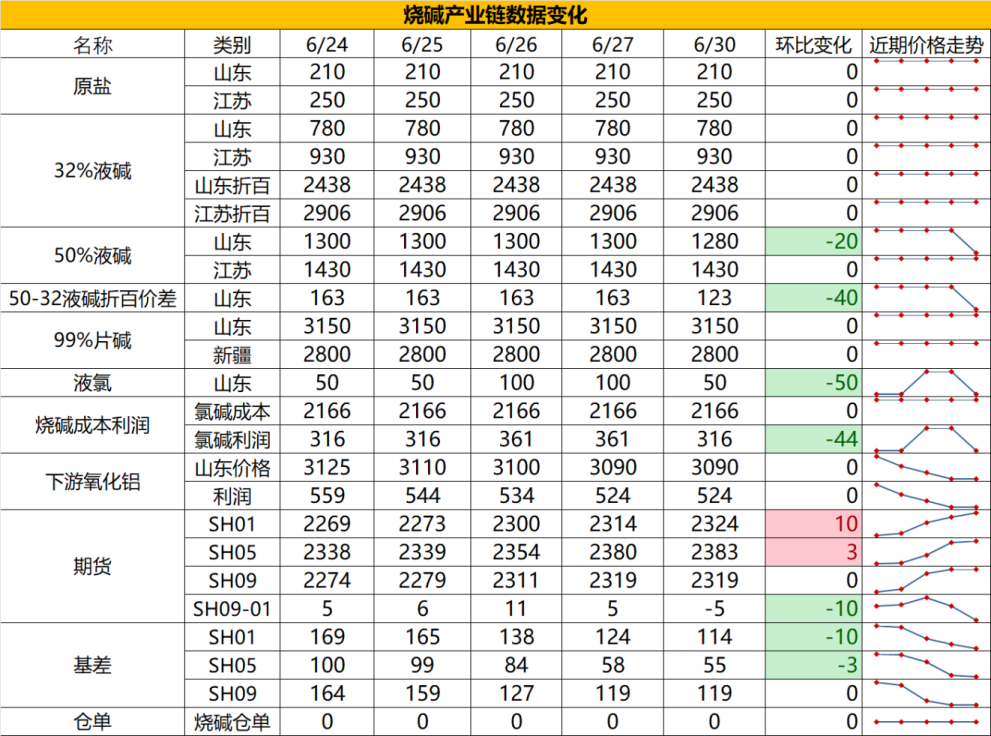 烧碱产业链数据变化

| 名称 | 类别 | 6/24 | 6/25 | 6/26 | 6/27 | 6/30 | 环比变化 | 近期价格走势 |
|---|---|---|---|---|---|---|---|---|
| 原盐 | 山东 | 210 | 210 | 210 | 210 | 210 | 0 | |
| | 江苏 | 250 | 250 | 250 | 250 | 250 | 0 | |
| 32%液碱 | 山东 | 780 | 780 | 780 | 780 | 780 | 0 | |
| | 江苏 | 930 | 930 | 930 | 930 | 930 | 0 | |
| | 山东折百 | 2438 | 2438 | 2438 | 2438 | 2438 | 0 | |
| | 江苏折百 | 2906 | 2906 | 2906 | 2906 | 2906 | 0 | |
| 50%液碱 | 山东 | 1300 | 1300 | 1300 | 1300 | 1280 | -20 | |
| | 江苏 | 1430 | 1430 | 1430 | 1430 | 1430 | 0 | |
| 50-32液碱折百价差 | 山东 | 163 | 163 | 163 | 163 | 123 | -40 | |
| 99%片碱 | 山东 | 3150 | 3150 | 3150 | 3150 | 3150 | 0 | |
| | 新疆 | 2800 | 2800 | 2800 | 2800 | 2800 | 0 | |
| 液氯 | 山东 | 50 | 50 | 100 | 100 | 50 | -50 | |
| 烧碱成本利润 | 氯碱成本 | 2166 | 2166 | 2166 | 2166 | 2166 | 0 | |
| | 氯碱利润 | 316 | 316 | 361 | 361 | 316 | -44 | |
| 下游氧化铝 | 山东价格 | 3125 | 3110 | 3100 | 3090 | 3090 | 0 | |
| | 利润 | 559 | 544 | 534 | 524 | 524 | 0 | |
| 期货 | SH01 | 2269 | 2273 | 2300 | 2314 | 2324 | 10 | |
| | SH05 | 2338 | 2339 | 2354 | 2380 | 2383 | 3 | |
| | SH09 | 2274 | 2279 | 2311 | 2319 | 2319 | 0 | |
| | SH09-01 | 5 | 6 | 11 | 5 | -5 | -10 | |
| 基差 | SH01 | 169 | 165 | 138 | 124 | 114 | -10 | |
| | SH05 | 100 | 99 | 84 | 58 | 55 | -3 | |
| | SH09 | 164 | 159 | 127 | 119 | 119 | 0 | |
| 仓单 | 烧碱仓单 | 0 | 0 | 0 | 0 | 0 | 0 | |